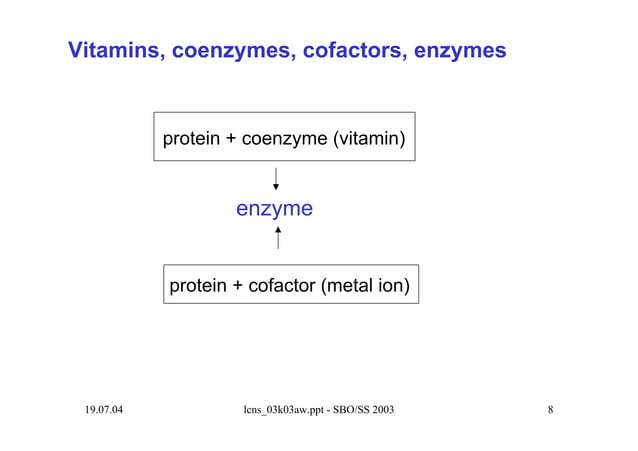 Vitamins, coenzymes, cofactors, enzymes

protein + coenzyme (vitamin)

enzyme

protein + cofactor (metal ion)

19.07.04

lcns_03k03aw.ppt - SBO/SS 2003

8